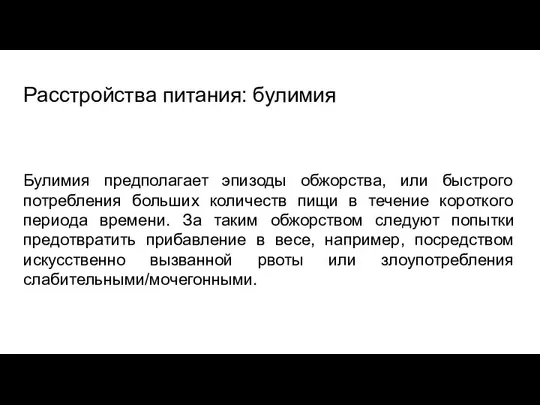 Расстройства питания: булимия

Булимия предполагает эпизоды обжорства, или быстрого потребления больших количеств пищи в течение короткого периода времени. За таким обжорством следуют попытки предотвратить прибавление в весе, например, посредством искусственно вызванной рвоты или злоупотребления слабительными/мочегонными.